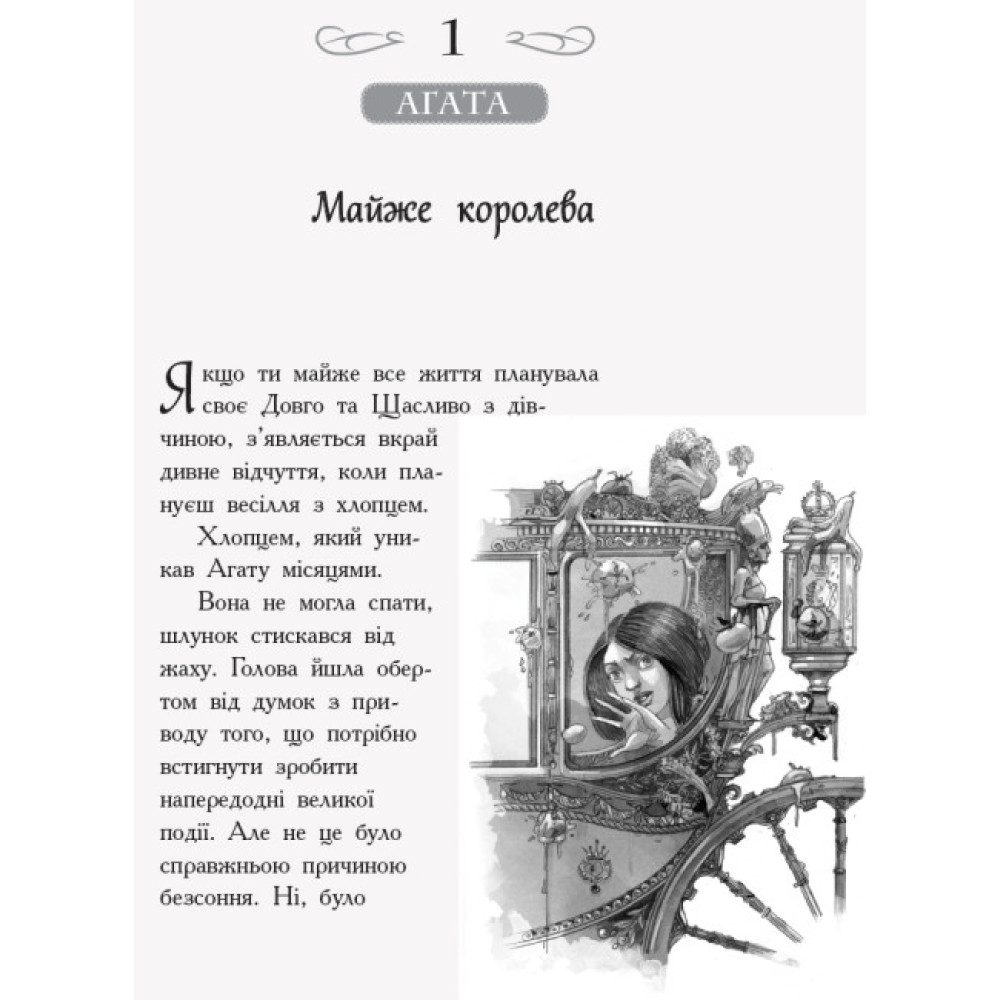 1

АГАТА

Майже королева

Якщо ти майже все життя планувала своє Довго та Щасливо з дівчиною, з'являється вкрай дивне відчуття, коли плануєш весілля з хлопцем.

Хлопцем, який уникав Агату місяцями.

Вона не могла спати, шлунок стискався від жаху. Голова йшла обертом від думок з приводу того, що потрібно встигнути зробити напередодні великої події. Але не це було справжньою причиною безсоння. Ні, було